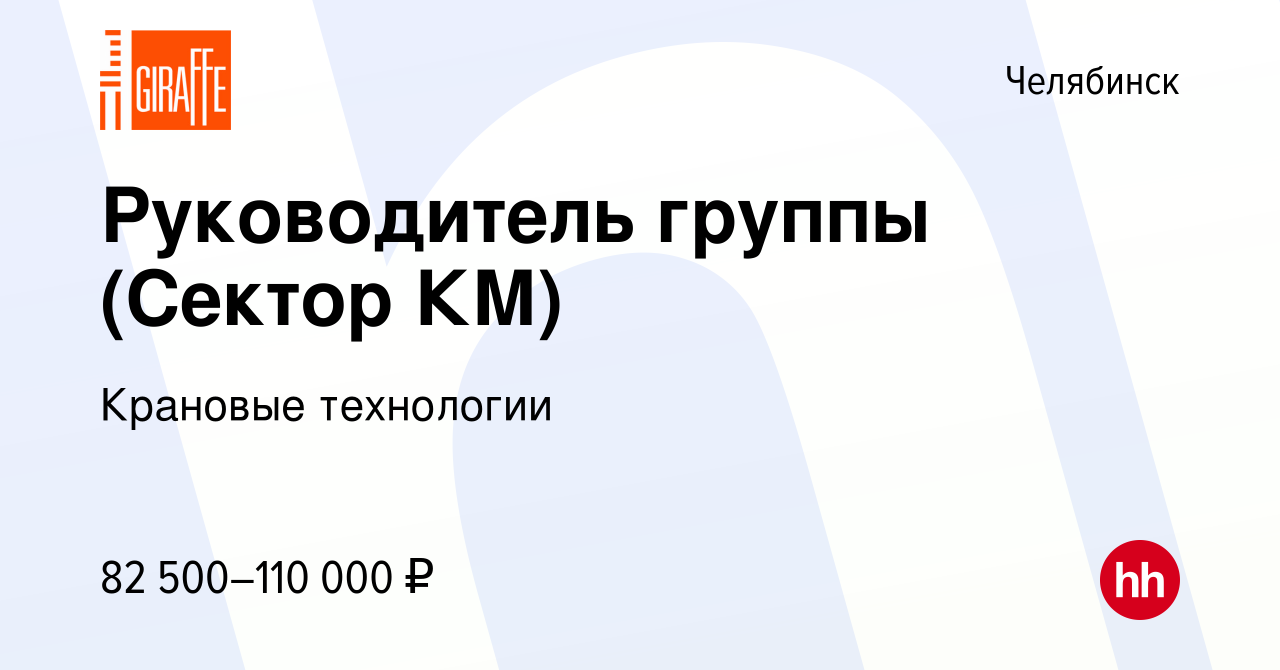 GIRAFFE

Челябинск

Руководитель группы (Сектор КМ)

Крановые технологии

82 500–110 000 ₽

hh